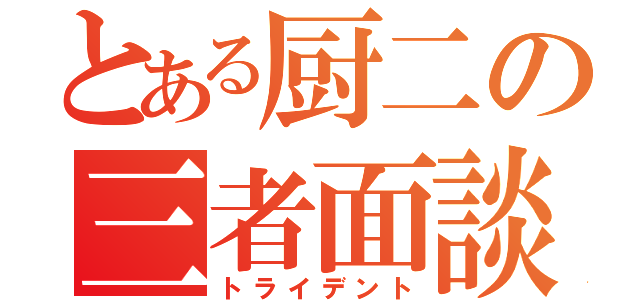 とある厨二の
三者面談
トライデント